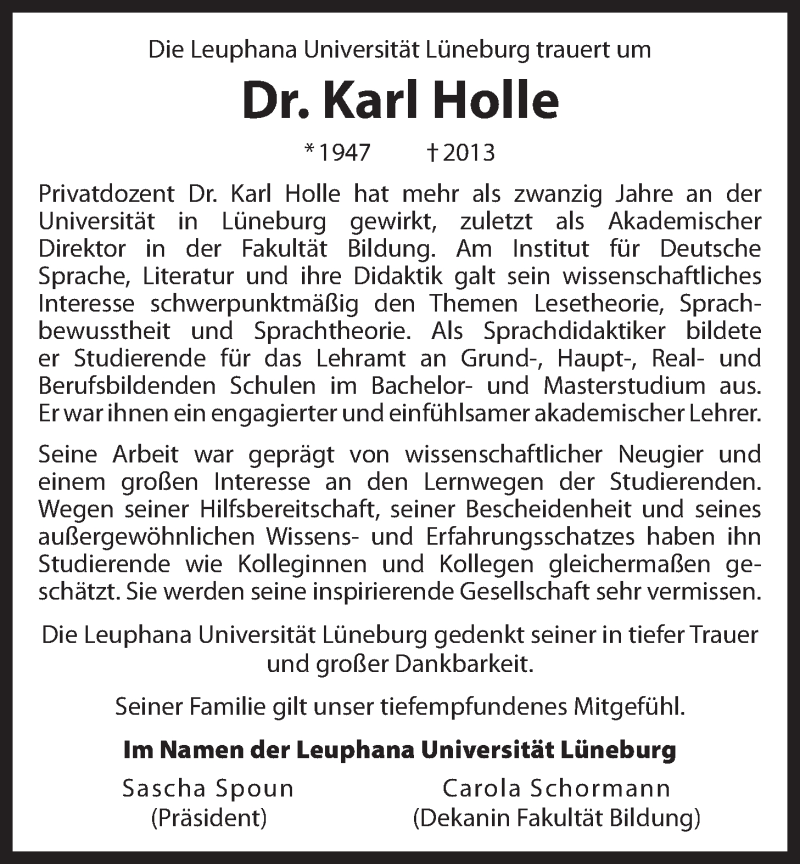 Die Leuphana Universität Lüneburg trauert um

Dr. Karl Holle

* 1947 † 2013

Privatdozent Dr. Karl Holle hat mehr als zwanzig Jahre an der Universität in Lüneburg gewirkt, zuletzt als Akademischer Direktor in der Fakultät Bildung. Am Institut für Deutsche Sprache, Literatur und ihre Didaktik galt sein wissenschaftliches Interesse schwerpunktmäßig den Themen Lesetheorie, Sprachbewusstheit und Sprachtheorie. Als Sprachdidaktiker bildete er Studierende für das Lehramt an Grund-, Haupt-, Real- und Berufsbildenden Schulen im Bachelor- und Masterstudium aus. Er war ihnen ein engagierter und einfühlsamer akademischer Lehrer.

Seine Arbeit war geprägt von wissenschaftlicher Neugier und einem großen Interesse an den Lernwegen der Studierenden. Wegen seiner Hilfsbereitschaft, seiner Bescheidenheit und seines außergewöhnlichen Wissens- und Erfahrungsschatzes haben ihn Studierende wie Kolleginnen und Kollegen gleichermaßen geschätzt. Sie werden seine inspirierende Gesellschaft sehr vermissen.

Die Leuphana Universität Lüneburg gedenkt seiner in tiefer Trauer und großer Dankbarkeit.

Seiner Familie gilt unser tiefempfundenes Mitgefühl.

Im Namen der Leuphana Universität Lüneburg

Sascha Spoun
(Präsident)

Carola Schormann
(Dekanin Fakultät Bildung)